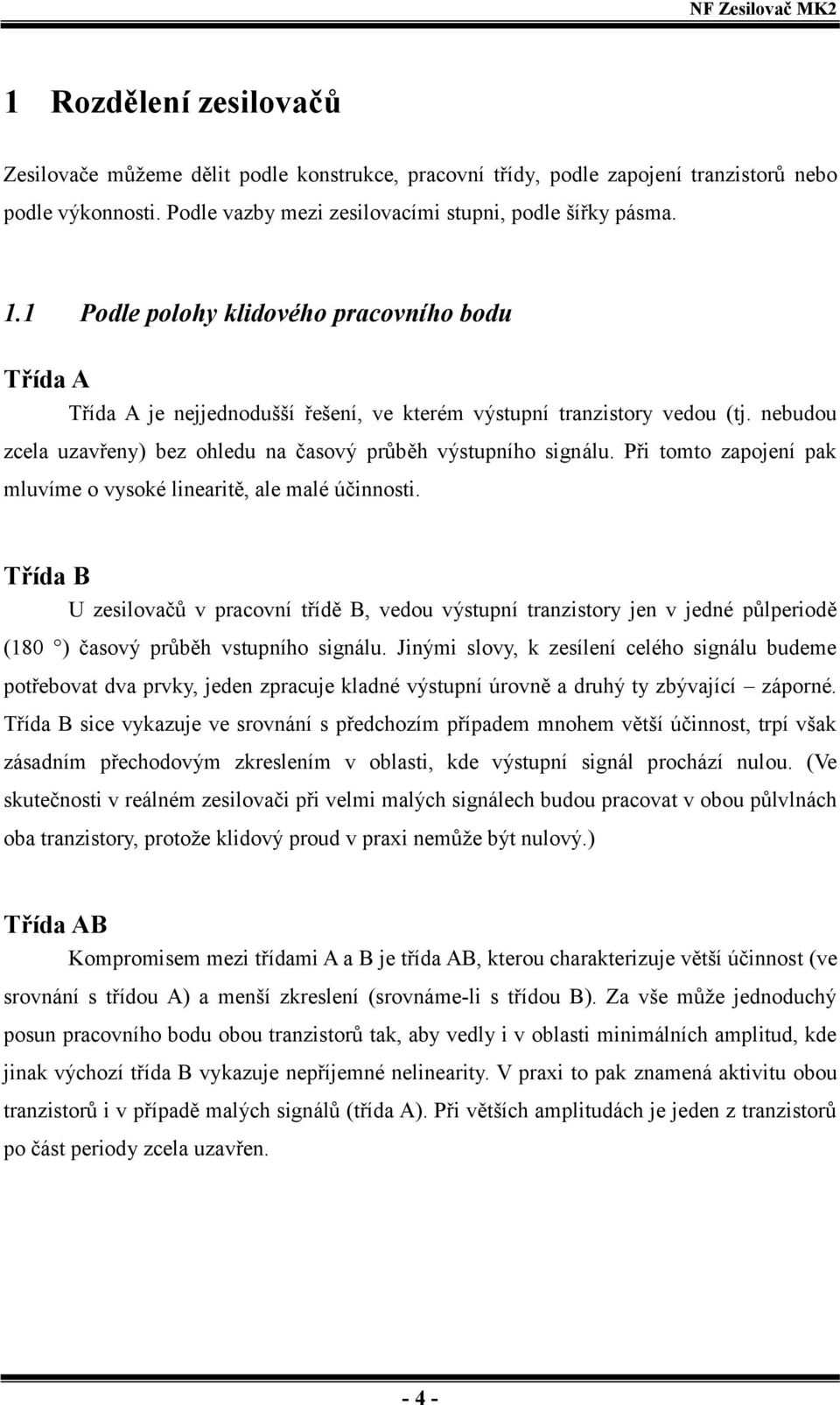 NF Zesilovač MK2

1 Rozdělení zesilovačů

Zesilovače můžeme dělit podle konstrukce, pracovní třídy, podle zapojení tranzistorů nebo podle výkonnosti. Podle vazby mezi zesilovacími stupni, podle šířky pásma.

1.1 Podle polohy klidového pracovního bodu

Třída A

Třída A je nejjednodušší řešení, ve kterém výstupní tranzistory vedou (tj. nebudou zcela uzavřeny) bez ohledu na časový průběh výstupního signálu. Při tomto zapojení pak mluvíme o vysoké linearitě, ale malé účinnosti.

Třída B

U zesilovačů v pracovní třídě B, vedou výstupní tranzistory jen v jedné půlperiodě (180 °) časový průběh vstupního signálu. Jinými slovy, k zesílení celého signálu budeme potřebovat dva prvky, jeden zpracuje kladné výstupní úrovně a druhý ty zbývající – záporné. Třída B sice vykazuje ve srovnání s předchozím případem mnohem větší účinnost, trpí však zásadním přechodovým zkreslením v oblasti, kde výstupní signál prochází nulou. (Ve skutečnosti v reálném zesilovači při velmi malých signálech budou pracovat v obou půlvlnách oba tranzistory, protože klidový proud v praxi nemůže být nulový.)

Třída AB

Kompromisem mezi třídami A a B je třída AB, kterou charakterizuje větší účinnost (ve srovnání s třídou A) a menší zkreslení (srovnáme-li s třídou B). Za vše může jednoduchý posun pracovního bodu obou tranzistorů tak, aby vedly i v oblasti minimálních amplitud, kde jinak výchozí třída B vykazuje nepříjemné nelinearity. V praxi to pak znamená aktivitu obou tranzistorů i v případě malých signálů (třída A). Při větších amplitudách je jeden z tranzistorů po část periody zcela uzavřen.

- 4 -